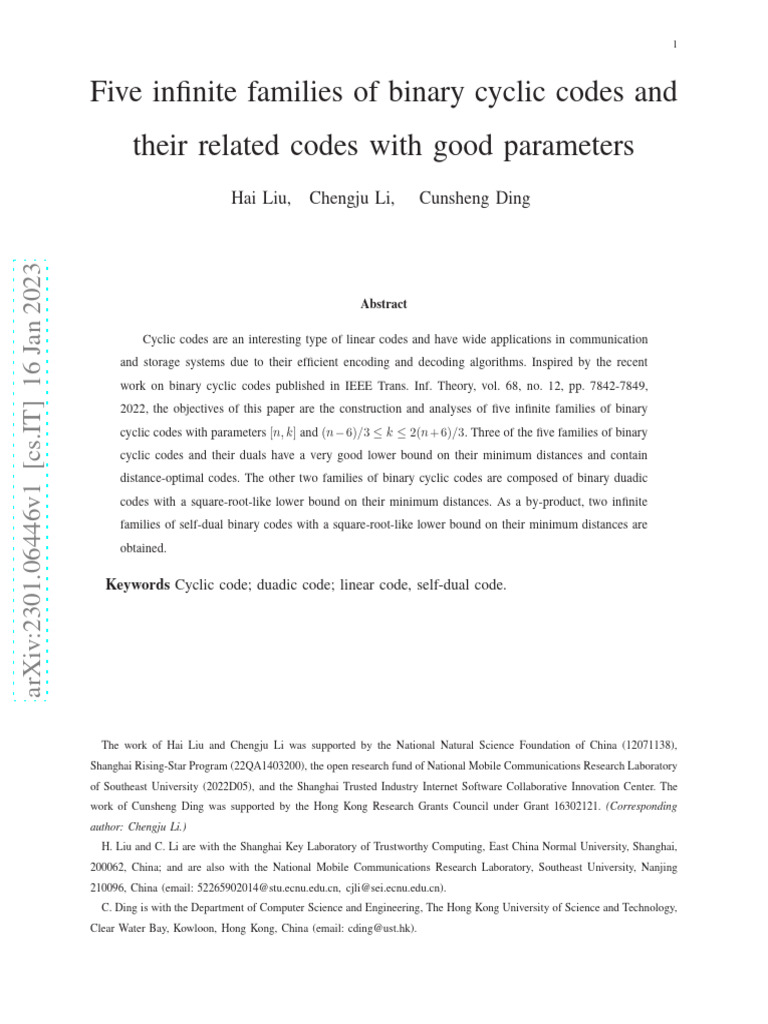 1

Five infinite families of binary cyclic codes and their related codes with good parameters

Hai Liu, Chengju Li, Cunsheng Ding

arXiv:2301.06446v1 [cs.IT] 16 Jan 2023

Abstract

Cyclic codes are an interesting type of linear codes and have wide applications in communication and storage systems due to their efficient encoding and decoding algorithms. Inspired by the recent work on binary cyclic codes published in IEEE Trans. Inf. Theory, vol. 68, no. 12, pp. 7842-7849, 2022, the objectives of this paper are the construction and analyses of five infinite families of binary cyclic codes with parameters $[n, k]$ and $(n-6)/3 \leq k \leq 2(n+6)/3$. Three of the five families of binary cyclic codes and their duals have a very good lower bound on their minimum distances and contain distance-optimal codes. The other two families of binary cyclic codes are composed of binary duadic codes with a square-root-like lower bound on their minimum distances. As a by-product, two infinite families of self-dual binary codes with a square-root-like lower bound on their minimum distances are obtained.

Keywords Cyclic code; duadic code; linear code, self-dual code.

The work of Hai Liu and Chengju Li was supported by the National Natural Science Foundation of China (12071138), Shanghai Rising-Star Program (22QA1403200), the open research fund of National Mobile Communications Research Laboratory of Southeast University (2022D05), and the Shanghai Trusted Industry Internet Software Collaborative Innovation Center. The work of Cunsheng Ding was supported by the Hong Kong Research Grants Council under Grant 16302121. (Corresponding author: Chengju Li.)

H. Liu and C. Li are with the Shanghai Key Laboratory of Trustworthy Computing, East China Normal University, Shanghai, 200062, China; and are also with the National Mobile Communications Research Laboratory, Southeast University, Nanjing 210096, China (email: 52265902014@stu.ecnu.edu.cn, cjli@sei.ecnu.edu.cn).

C. Ding is with the Department of Computer Science and Engineering, The Hong Kong University of Science and Technology, Clear Water Bay, Kowloon, Hong Kong, China (email: cding@ust.hk).